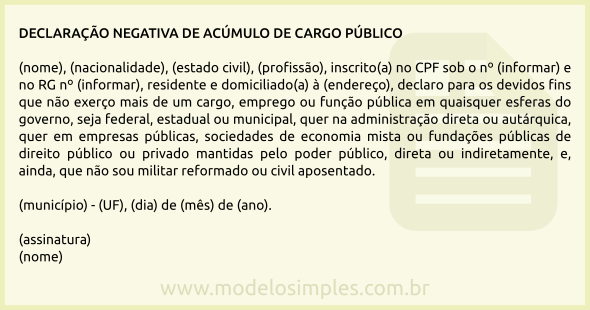 DECLARAÇÃO NEGATIVA DE ACÚMULO DE CARGO PÚBLICO

(nome), (nacionalidade), (estado civil), (profissão), inscrito(a) no CPF sob o nº (informar) e no RG nº (informar), residente e domiciliado(a) à (endereço), declaro para os devidos fins que não exerço mais de um cargo, emprego ou função pública em quaisquer esferas do governo, seja federal, estadual ou municipal, quer na administração direta ou autárquica, quer em empresas públicas, sociedades de economia mista ou fundações públicas de direito público ou privado mantidas pelo poder público, direta ou indiretamente, e, ainda, que não sou militar reformado ou civil aposentado.

(município) - (UF), (dia) de (mês) de (ano).

(assinatura)
(nome)

www.modelosimples.com.br